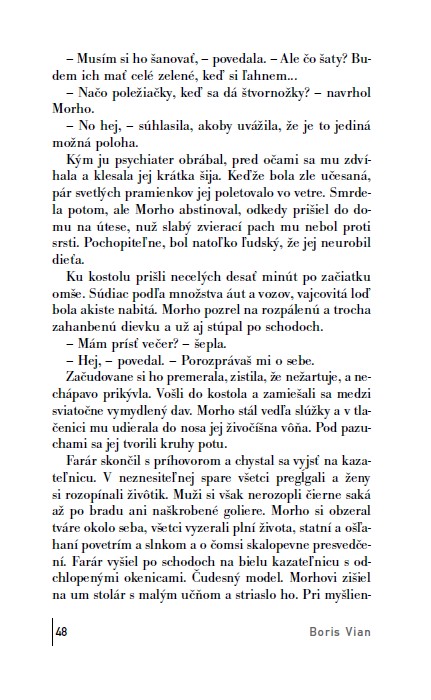 – Musím si ho šanovať, – povedala. – Ale čo šaty? Budem ich mať celé zelené, keď si ľahnem...
– Načo poležiačky, keď sa dá štvornožky? – navrhol Morho.
– No hej, – súhlasila, akoby uvážila, že je to jediná možná poloha.
Kým ju psychiater obrábal, pred očami sa mu zdvíhala a klesala jej krátka šija. Keďže bola zle učesaná, pár svetlých pramienkov jej poletovalo vo vetre. Smrdela potom, ale Morho abstinoval, odkedy prišiel do domu na útese, nuž slabý zvierací pach mu nebol proti srsti. Pochopiteľne, bol natoľko ľudský, že jej neurobil dieťa.
Ku kostolu prišli necelých desať minút po začiatku omše. Súdiac podľa množstva áut a vozov, vajcovitá loď bola akiste nabitá. Morho pozrel na rozpálenú a trocha zahanbenú dievku a už aj stúpal po schodoch.
– Mám prísť večer? – šepla.
– Hej, – povedal. – Porozprávaš mi o sebe.
Začudovane si ho premerala, zistila, že nežartuje, a nechápavo prikývla. Vošli do kostola a zamiešali sa medzi sviatočne vymydlený dav. Morho stál vedľa slúžky a v tlačenici mu udierala do nosa jej živočíšna vôňa. Pod pazuchami sa jej tvorili kruhy potu.
Farár skončil s príhovorom a chystal sa vyjsť na kazateľnicu. V neznesiteľnej spare všetci preglgali a ženy si rozopínali živôtik. Muži si však nerozopli čierne saká až po bradu ani naškrobené goliere. Morho si obzeral tváre okolo seba, všetci vyzerali plní života, statní a ošľahaní povetrím a slnkom a o čomsi skalopevne presvedčení. Farár vyšiel po schodoch na bielu kazateľnicu s odchlopenými okenicami. Čudesný model. Morhovi zišiel na um stolár s malým učňom a striaslo ho. Pri myšlien-

48 Boris Vian